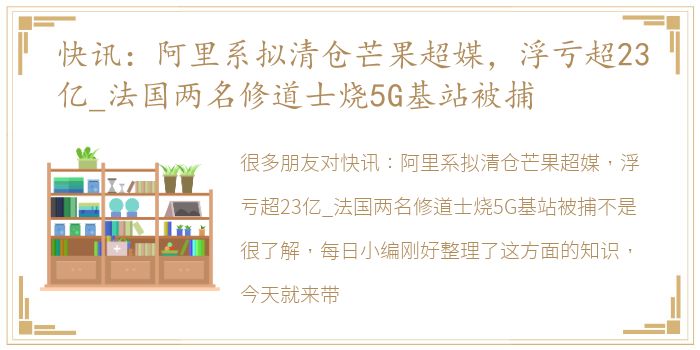 快讯：阿里系拟清仓芒果超媒，浮亏超23亿_法国两名修道士烧5G基站被捕

很多朋友对快讯：阿里系拟清仓芒果超媒，浮亏超23亿_法国两名修道士烧5G基站被捕不是很了解，每日小编刚好整理了这方面的知识，今天就来带